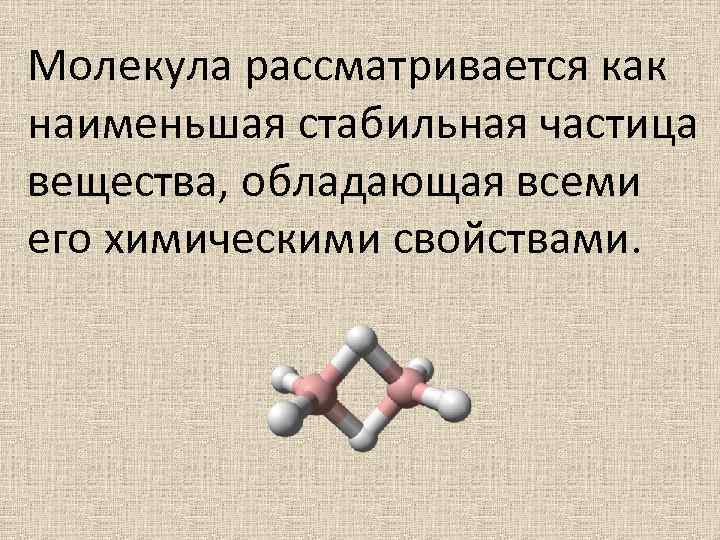 Молекула рассматривается как наименьшая стабильная частица вещества, обладающая всеми его химическими свойствами.